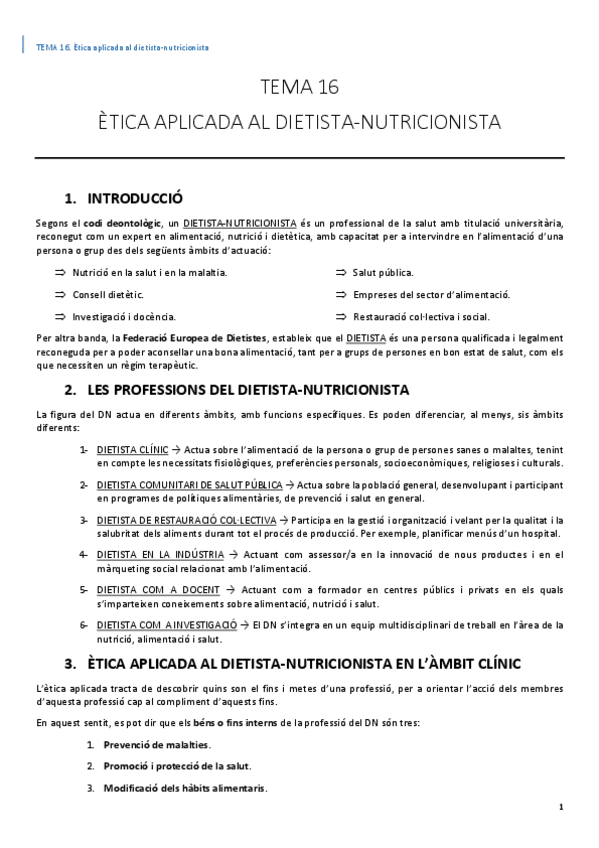 TEMA 16. Ètica aplicada al dietista-nutricionista

TEMA 16
ÈTICA APLICADA AL DIETISTA-NUTRICIONISTA

1. INTRODUCCIÓ

Segons el codi deontològic, un DIETISTA-NUTRICIONISTA és un professional de la salut amb titulació universitària, reconegut com un expert en alimentació, nutrició i dietètica, amb capacitat per a intervindre en l'alimentació d'una persona o grup des dels següents àmbits d'actuació:

⇒ Nutrició en la salut i en la malaltia.
⇒ Consell dietètic.
⇒ Investigació i docència.
⇒ Salut pública.
⇒ Empreses del sector d'alimentació.
⇒ Restauració col·lectiva i social.

Per altra banda, la Federació Europea de Dietistes, estableix que el DIETISTA és una persona qualificada i legalment reconeguda per a poder aconsellar una bona alimentació, tant per a grups de persones en bon estat de salut, com els que necessiten un règim terapèutic.

2. LES PROFESSIONS DEL DIETISTA-NUTRICIONISTA

La figura del DN actua en diferents àmbits, amb funcions específiques. Es poden diferenciar, al menys, sis àmbits diferents:

1- DIETISTA CLÍNIC → Actua sobre l'alimentació de la persona o grup de persones sanes o malaltes, tenint en compte les necessitats fisiològiques, preferències personals, socioeconòmiques, religioses i culturals.

2- DIETISTA COMUNITARI DE SALUT PÚBLICA → Actua sobre la població general, desenvolupant i participant en programes de polítiques alimentàries, de prevenció i salut en general.

3- DIETISTA DE RESTAURACIÓ COL·LECTIVA → Participa en la gestió i organització i velant per la qualitat i la salubritat dels aliments durant tot el procés de producció. Per exemple, planificar menús d'un hospital.

4- DIETISTA EN LA INDÚSTRIA → Actuant com assessor/a en la innovació de nous productes i en el màrqueting social relacionat amb l'alimentació.

5- DIETISTA COM A DOCENT → Actuant com a formador en centres públics i privats en els quals s'imparteixen coneixements sobre alimentació, nutrició i salut.

6- DIETISTA COM A INVESTIGACIÓ → El DN s'integra en un equip multidisciplinari de treball en l'àrea de la nutrició, alimentació i salut.

3. ÈTICA APLICADA AL DIETISTA-NUTRICIONISTA EN L'ÀMBIT CLÍNIC

L'ètica aplicada tracta de descobrir quins son el fins i metes d'una professió, per a orientar l'acció dels membres d'aquesta professió cap al compliment d'aquests fins.

En aquest sentit, es pot dir que els béns o fins interns de la professió del DN són tres:

1. Prevenció de malalties.
2. Promoció i protecció de la salut.
3. Modificació dels hàbits alimentaris.

1